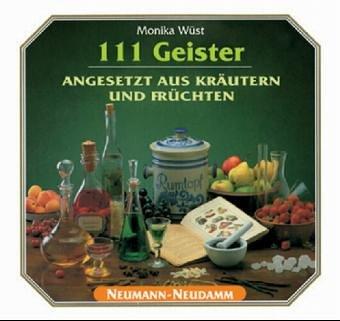 Monika Wüst

111 Geister

ANGESETZT AUS KRÄUTERN UND FRÜCHTEN

Rumtopf

NEUMANN-NEUDAMM